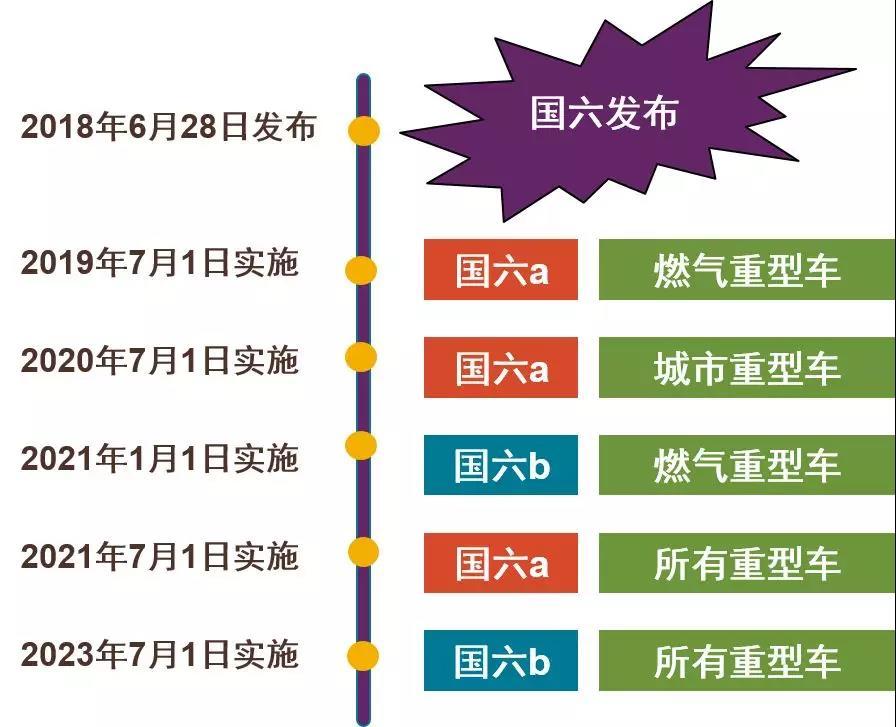 2018年6月28日发布

国六发布

2019年7月1日实施

国六a

燃气重型车

2020年7月1日实施

国六a

城市重型车

2021年1月1日实施

国六b

燃气重型车

2021年7月1日实施

国六a

所有重型车

2023年7月1日实施

国六b

所有重型车